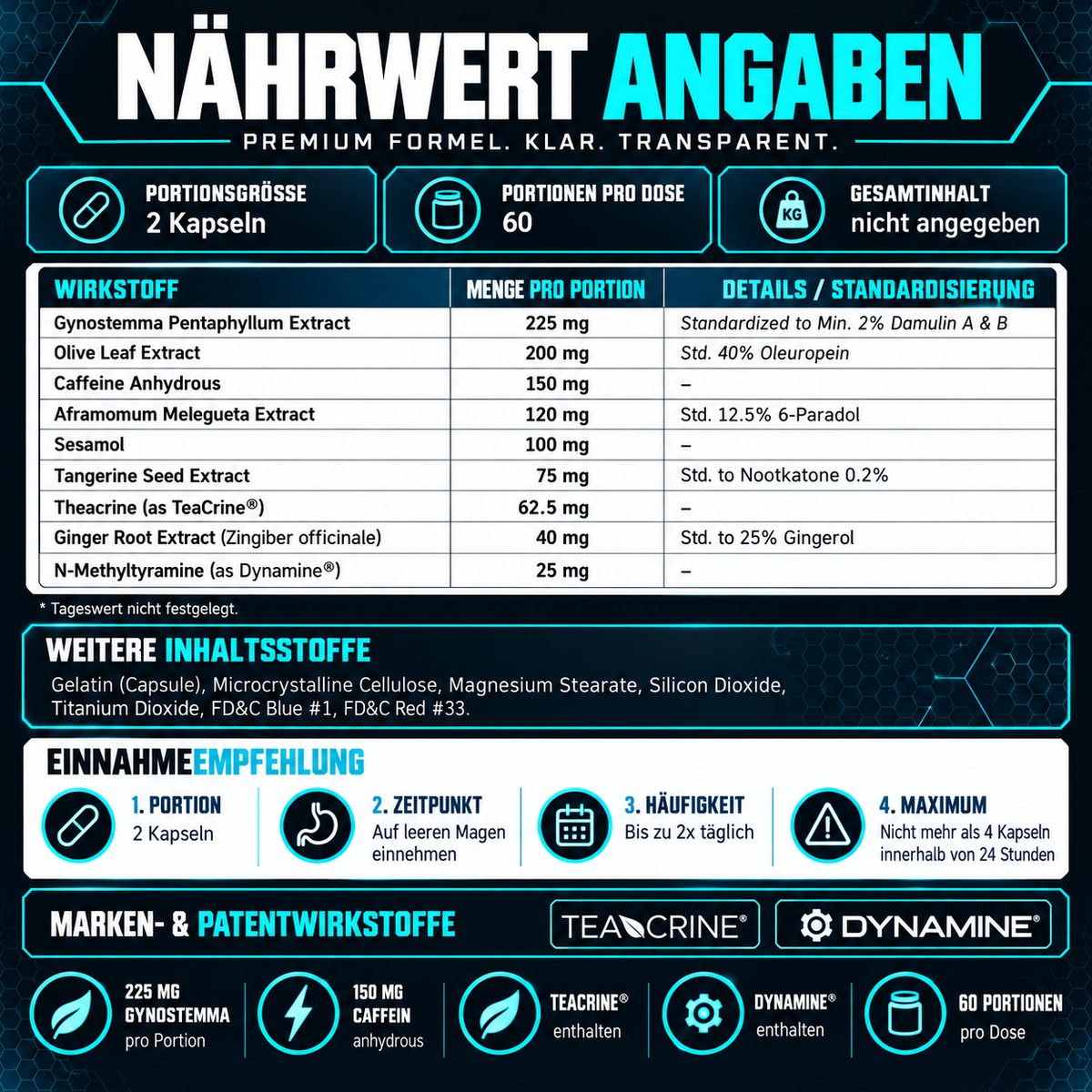 NÄHRWERT ANGABEN

PREMIUM FORMEL. KLAR. TRANSPARENT.

PORTIONSGRÖSSE
2 Kapseln

PORTIONEN PRO DOSE
60

KG
GESAMTINHALT
nicht angegeben

| WIRKSTOFF | MENGE PRO PORTION | DETAILS / STANDARDISIERUNG |
|---|---|---|
| Gynostemma Pentaphyllum Extract | 225 mg | Standardized to Min. 2% Damulin A & B |
| Olive Leaf Extract | 200 mg | Std. 40% Oleuropein |
| Caffeine Anhydrous | 150 mg | – |
| Aframomum Melegueta Extract | 120 mg | Std. 12.5% 6-Paradol |
| Sesamol | 100 mg | – |
| Tangerine Seed Extract | 75 mg | Std. to Nootkatone 0.2% |
| Theacrine (as TeaCrine®) | 62.5 mg | – |
| Ginger Root Extract (Zingiber officinale) | 40 mg | Std. to 25% Gingerol |
| N-Methyltyramine (as Dynamine®) | 25 mg | – |

* Tageswert nicht festgelegt.

WEITERE INHALTSSTOFFE

Gelatin (Capsule), Microcrystalline Cellulose, Magnesium Stearate, Silicon Dioxide, Titanium Dioxide, FD&C Blue #1, FD&C Red #33.

EINNAHMEEMPFEHLUNG

1. PORTION
2 Kapseln

2. ZEITPUNKT
Auf leeren Magen einnehmen

3. HÄUFIGKEIT
Bis zu 2x täglich

4. MAXIMUM
Nicht mehr als 4 Kapseln innerhalb von 24 Stunden

MARKEN- & PATENTWIRKSTOFFE

TEACRINE®

DYNAMINE®

225 MG
GYNOSTEMMA
pro Portion

150 MG
CAFFEIN
anhydrous

TEACRINE®
enthalten

DYNAMINE®
enthalten

60 PORTIONEN
pro Dose